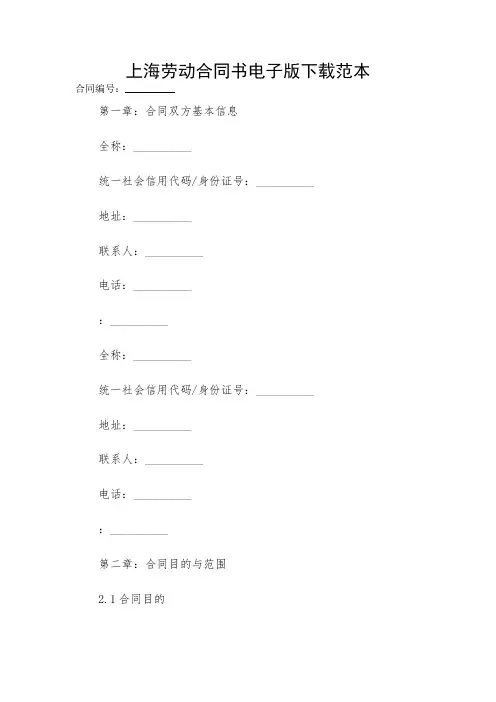 上海劳动合同书电子版下载范本

合同编号：________

第一章：合同双方基本信息

全称：__________

统一社会信用代码/身份证号：__________

地址：__________

联系人：__________

电话：__________

：__________

全称：__________

统一社会信用代码/身份证号：__________

地址：__________

联系人：__________

电话：__________

：__________

第二章：合同目的与范围

2.1 合同目的